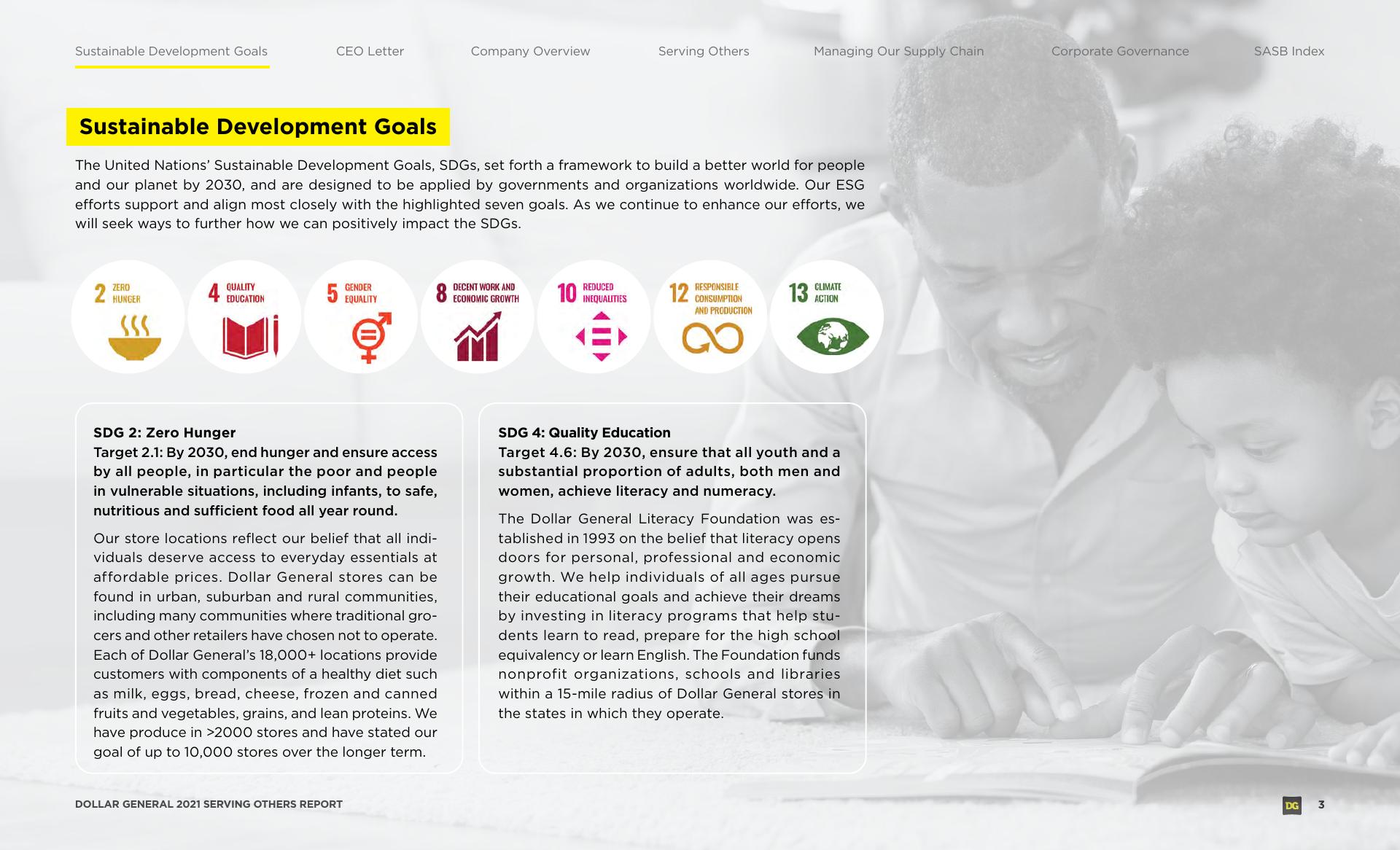 Sustainable Development Goals CEO Letter Company Overview Serving Others Managing Our Supply Chain Corporate Governance SASB Index

Sustainable Development Goals

The United Nations' Sustainable Development Goals, SDGs, set forth a framework to build a better world for people and our planet by 2030, and are designed to be applied by governments and organizations worldwide. Our ESG efforts support and align most closely with the highlighted seven goals. As we continue to enhance our efforts, we will seek ways to further how we can positively impact the SDGs.

2 ZERO HUNGER

4 QUALITY EDUCATION

5 GENDER EQUALITY

8 DECENT WORK AND ECONOMIC GROWTH

10 REDUCED INEQUALITIES

12 RESPONSIBLE CONSUMPTION AND PRODUCTION

13 CLIMATE ACTION

SDG 2: Zero Hunger
Target 2.1: By 2030, end hunger and ensure access by all people, in particular the poor and people in vulnerable situations, including infants, to safe, nutritious and sufficient food all year round.

Our store locations reflect our belief that all individuals deserve access to everyday essentials at affordable prices. Dollar General stores can be found in urban, suburban and rural communities, including many communities where traditional grocers and other retailers have chosen not to operate. Each of Dollar General's 18,000+ locations provide customers with components of a healthy diet such as milk, eggs, bread, cheese, frozen and canned fruits and vegetables, grains, and lean proteins. We have produce in >2000 stores and have stated our goal of up to 10,000 stores over the longer term.

SDG 4: Quality Education
Target 4.6: By 2030, ensure that all youth and a substantial proportion of adults, both men and women, achieve literacy and numeracy.

The Dollar General Literacy Foundation was established in 1993 on the belief that literacy opens doors for personal, professional and economic growth. We help individuals of all ages pursue their educational goals and achieve their dreams by investing in literacy programs that help students learn to read, prepare for the high school equivalency or learn English. The Foundation funds nonprofit organizations, schools and libraries within a 15-mile radius of Dollar General stores in the states in which they operate.

DOLLAR GENERAL 2021 SERVING OTHERS REPORT

DG 3